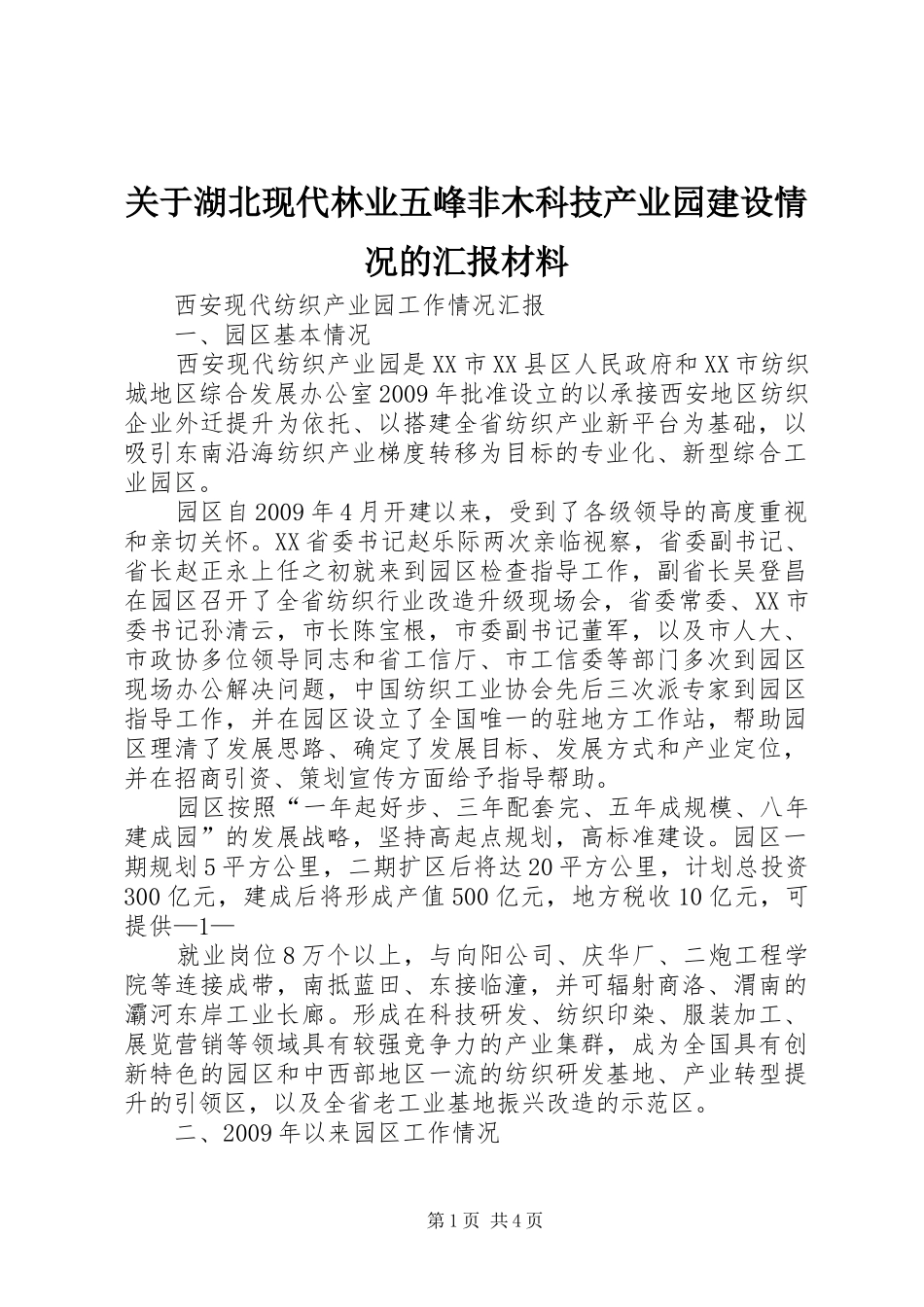 关于湖北现代林业五峰非木科技产业园建设情况的汇报材料

西安现代纺织产业园工作情况汇报

一、园区基本情况

西安现代纺织产业园是XX市XX县区人民政府和XX市纺织城地区综合发展办公室2009年批准设立的以承接西安地区纺织企业外迁提升为依托、以搭建全省纺织产业新平台为基础，以吸引东南沿海纺织产业梯度转移为目标的专业化、新型综合工业园区。

园区自2009年4月开建以来，受到了各级领导的高度重视和亲切关怀。XX省委书记赵乐际两次亲临视察，省委副书记、省长赵正永上任之初就来到园区检查指导工作，副省长吴登昌在园区召开了全省纺织行业改造升级现场会，省委常委、XX市委书记孙清云，市长陈宝根，市委副书记董军，以及市人大、市政协多位领导同志和省工信厅、市工信委等部门多次到园区现场办公解决问题，中国纺织工业协会先后三次派专家到园区指导工作，并在园区设立了全国唯一的驻地方工作站，帮助园区理清了发展思路、确定了发展目标、发展方式和产业定位，并在招商引资、策划宣传方面给予指导帮助。

园区按照“一年起好步、三年配套完、五年成规模、八年建成园”的发展战略，坚持高起点规划，高标准建设。园区一期规划5平方公里，二期扩区后将达20平方公里，计划总投资300亿元，建成后将形成产值500亿元，地方税收10亿元，可提供—1—

就业岗位8万个以上，与向阳公司、庆华厂、二炮工程学院等连接成带，南抵蓝田、东接临潼，并可辐射商洛、渭南的灞河东岸工业长廊。形成在科技研发、纺织印染、服装加工、展览营销等领域具有较强竞争力的产业集群，成为全国具有创新特色的园区和中西部地区一流的纺织研发基地、产业转型提升的引领区，以及全省老工业基地振兴改造的示范区。

二、2009年以来园区工作情况

第1页 共4页